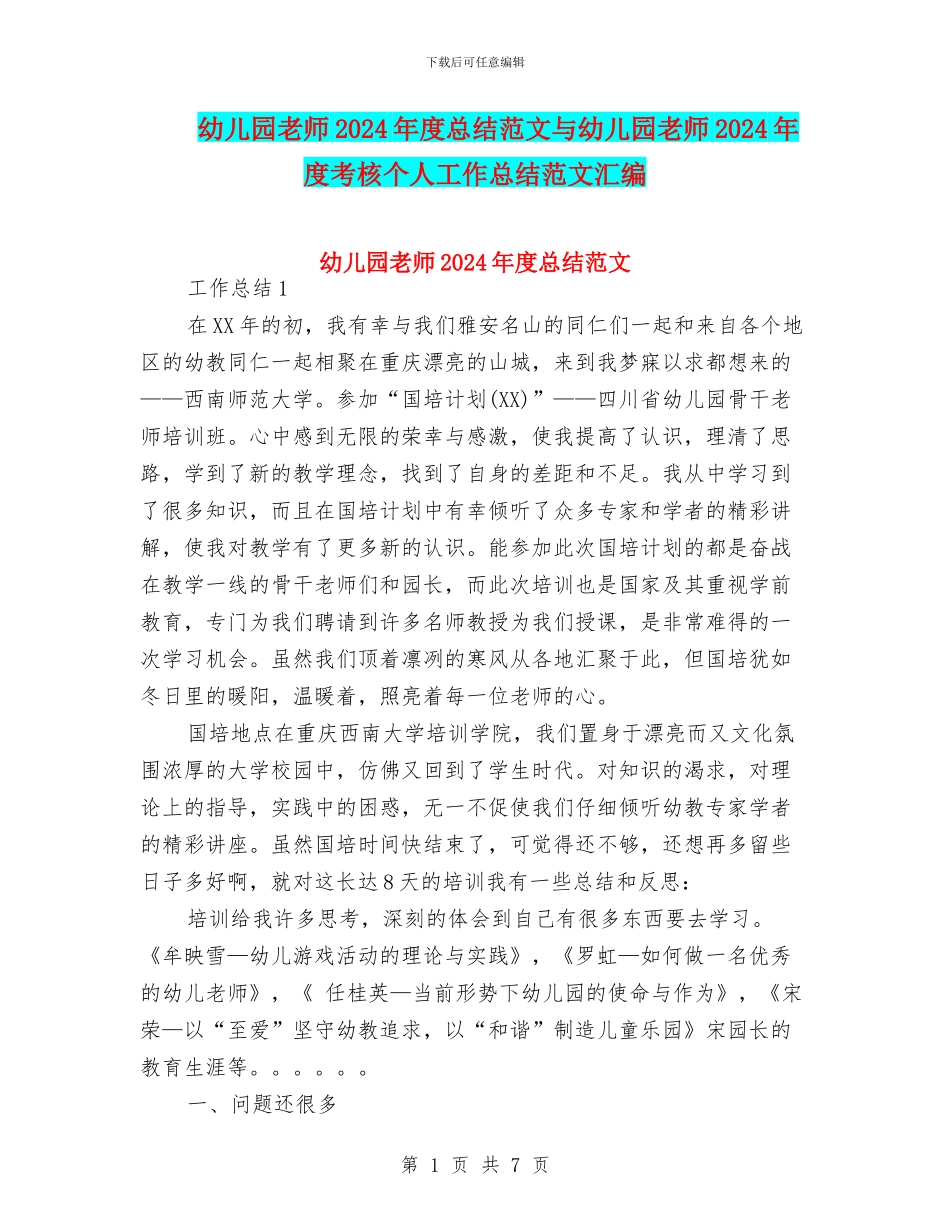 下载后可任意编辑

幼儿园老师2024年度总结范文与幼儿园老师2024年度考核个人工作总结范文汇编

幼儿园老师2024年度总结范文

工作总结1

在XX年的初，我有幸与我们雅安名山的同仁们一起和来自各个地区的幼教同仁一起相聚在重庆漂亮的山城，来到我梦寐以求都想来的——西南师范大学。参加“国培计划(XX)”——四川省幼儿园骨干老师培训班。心中感到无限的荣幸与感激，使我提高了认识，理清了思路，学到了新的教学理念，找到了自身的差距和不足。我从中学习到了很多知识，而且在国培计划中有幸倾听了众多专家和学者的精彩讲解，使我对教学有了更多新的认识。能参加此次国培计划的都是奋战在教学一线的骨干老师们和园长，而此次培训也是国家及其重视学前教育，专门为我们聘请到许多名师教授为我们授课，是非常难得的一次学习机会。虽然我们顶着凛冽的寒风从各地汇聚于此，但国培犹如冬日里的暖阳，温暖着，照亮着每一位老师的心。

国培地点在重庆西南大学培训学院，我们置身于漂亮而又文化氛围浓厚的大学校园中，仿佛又回到了学生时代。对知识的渴求，对理论上的指导，实践中的困惑，无一不促使我们仔细倾听幼教专家学者的精彩讲座。虽然国培时间快结束了，可觉得还不够，还想再多留些日子多好啊，就对这长达8天的培训我有一些总结和反思：

培训给我许多思考，深刻的体会到自己有很多东西要去学习。《牟映雪—幼儿游戏活动的理论与实践》，《罗虹—如何做一名优秀的幼儿老师》，《 任桂英—当前形势下幼儿园的使命与作为》，《宋荣—以“至爱”坚守幼教追求，以“和谐”制造儿童乐园》宋园长的教育生涯等。。。。。。

一、问题还很多

第 1 页 共 7 页